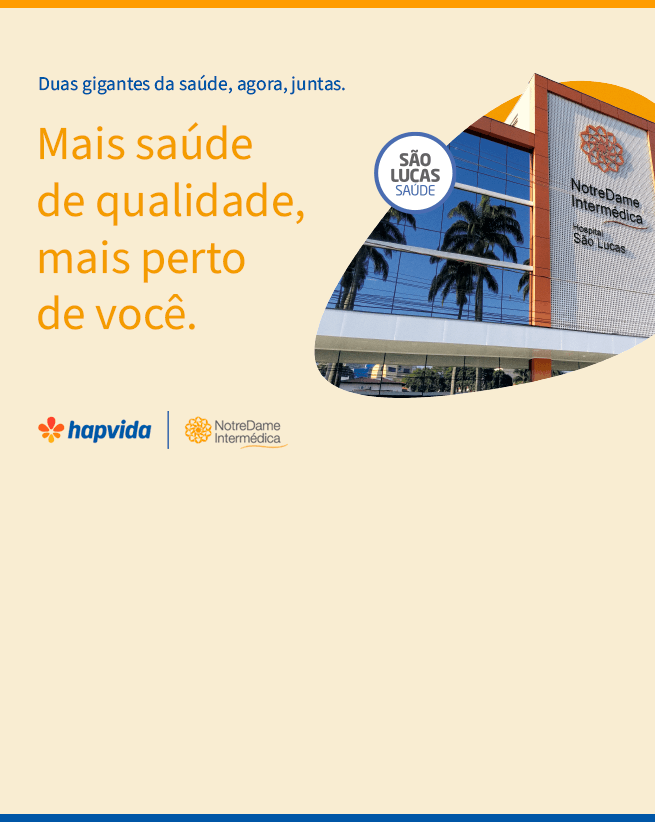 Duas gigantes da saúde, agora, juntas.

Mais saúde de qualidade, mais perto de você.

SÃO LUCAS SAÚDE

NotreDame Intermédica
Hospital São Lucas

hapvida

NotreDame Intermédica